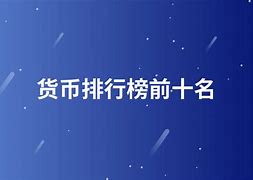 货币排行榜前十名